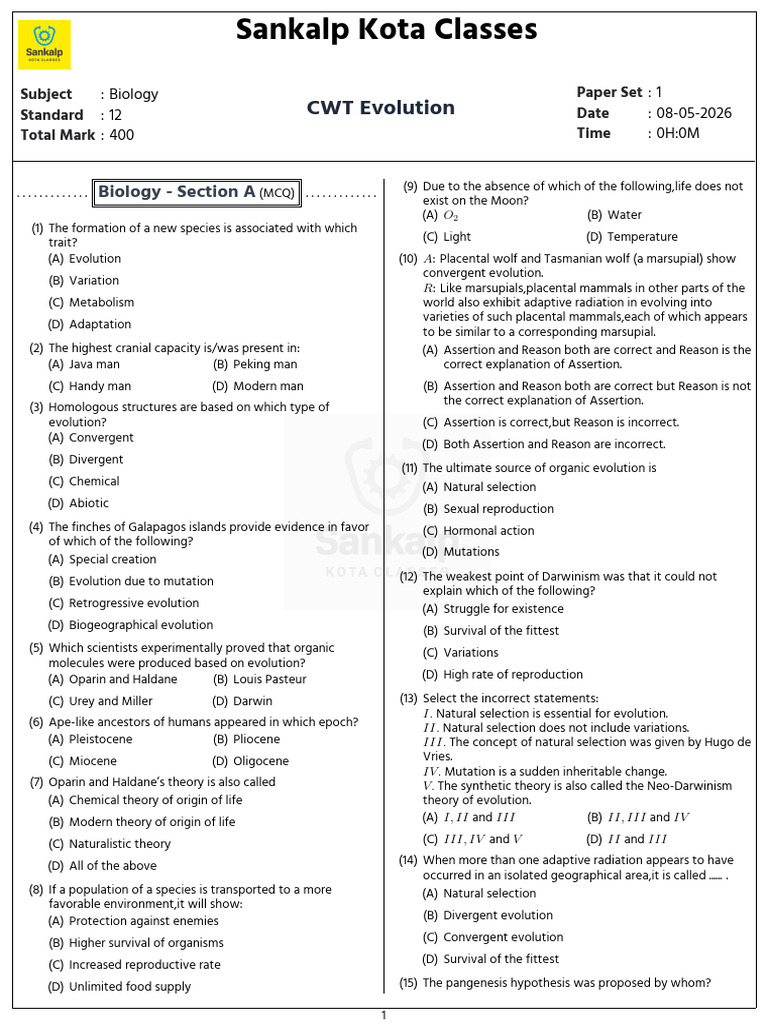 Sankalp KOTA CLASSES

Sankalp Kota Classes

Subject : Biology
Standard : 12
Total Mark : 400

CWT Evolution

Paper Set : 1
Date : 08-05-2026
Time : 0H:0M

Biology - Section A (MCQ)

(1) The formation of a new species is associated with which trait?
(A) Evolution
(B) Variation
(C) Metabolism
(D) Adaptation

(2) The highest cranial capacity is/was present in:
(A) Java man
(B) Peking man
(C) Handy man
(D) Modern man

(3) Homologous structures are based on which type of evolution?
(A) Convergent
(B) Divergent
(C) Chemical
(D) Abiotic

(4) The finches of Galapagos islands provide evidence in favor of which of the following?
(A) Special creation
(B) Evolution due to mutation
(C) Retrogressive evolution
(D) Biogeographical evolution

(5) Which scientists experimentally proved that organic molecules were produced based on evolution?
(A) Oparin and Haldane
(B) Louis Pasteur
(C) Urey and Miller
(D) Darwin

(6) Ape-like ancestors of humans appeared in which epoch?
(A) Pleistocene
(B) Pliocene
(C) Miocene
(D) Oligocene

(7) Oparin and Haldane's theory is also called
(A) Chemical theory of origin of life
(B) Modern theory of origin of life
(C) Naturalistic theory
(D) All of the above

(8) If a population of a species is transported to a more favorable environment,it will show:
(A) Protection against enemies
(B) Higher survival of organisms
(C) Increased reproductive rate
(D) Unlimited food supply

(9) Due to the absence of which of the following,life does not exist on the Moon?
(A) $O_2$
(B) Water
(C) Light
(D) Temperature

(10) $A$: Placental wolf and Tasmanian wolf (a marsupial) show convergent evolution.
$R$: Like marsupials,placental mammals in other parts of the world also exhibit adaptive radiation in evolving into varieties of such placental mammals,each of which appears to be similar to a corresponding marsupial.
(A) Assertion and Reason both are correct and Reason is the correct explanation of Assertion.
(B) Assertion and Reason both are correct but Reason is not the correct explanation of Assertion.
(C) Assertion is correct,but Reason is incorrect.
(D) Both Assertion and Reason are incorrect.

(11) The ultimate source of organic evolution is
(A) Natural selection
(B) Sexual reproduction
(C) Hormonal action
(D) Mutations

(12) The weakest point of Darwinism was that it could not explain which of the following?
(A) Struggle for existence
(B) Survival of the fittest
(C) Variations
(D) High rate of reproduction

(13) Select the incorrect statements:
$I$. Natural selection is essential for evolution.
$II$. Natural selection does not include variations.
$III$. The concept of natural selection was given by Hugo de Vries.
$IV$. Mutation is a sudden inheritable change.
$V$. The synthetic theory is also called the Neo-Darwinism theory of evolution.
(A) $I, II$ and $III$
(B) $II, III$ and $IV$
(C) $III, IV$ and $V$
(D) $II$ and $III$

(14) When more than one adaptive radiation appears to have occurred in an isolated geographical area,it is called ...... .
(A) Natural selection
(B) Divergent evolution
(C) Convergent evolution
(D) Survival of the fittest

(15) The pangenesis hypothesis was proposed by whom?

1